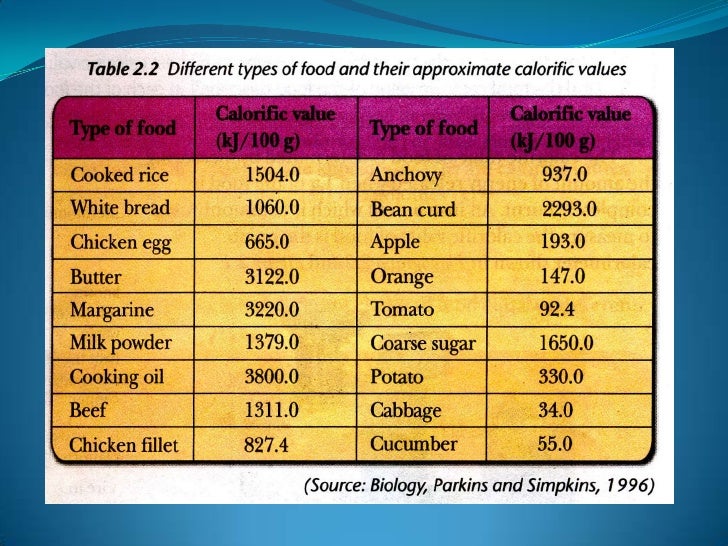 Table 2.2 Different types of food and their approximate calorific values

| Type of food | Calorific value (kJ/100 g) | Type of food | Calorific value (kJ/100 g) |
|---|---|---|---|
| Cooked rice | 1504.0 | Anchovy | 937.0 |
| White bread | 1060.0 | Bean curd | 2293.0 |
| Chicken egg | 665.0 | Apple | 193.0 |
| Butter | 3122.0 | Orange | 147.0 |
| Margarine | 3220.0 | Tomato | 92.4 |
| Milk powder | 1379.0 | Coarse sugar | 1650.0 |
| Cooking oil | 3800.0 | Potato | 330.0 |
| Beef | 1311.0 | Cabbage | 34.0 |
| Chicken fillet | 827.4 | Cucumber | 55.0 |

(Source: Biology, Parkins and Simpkins, 1996)